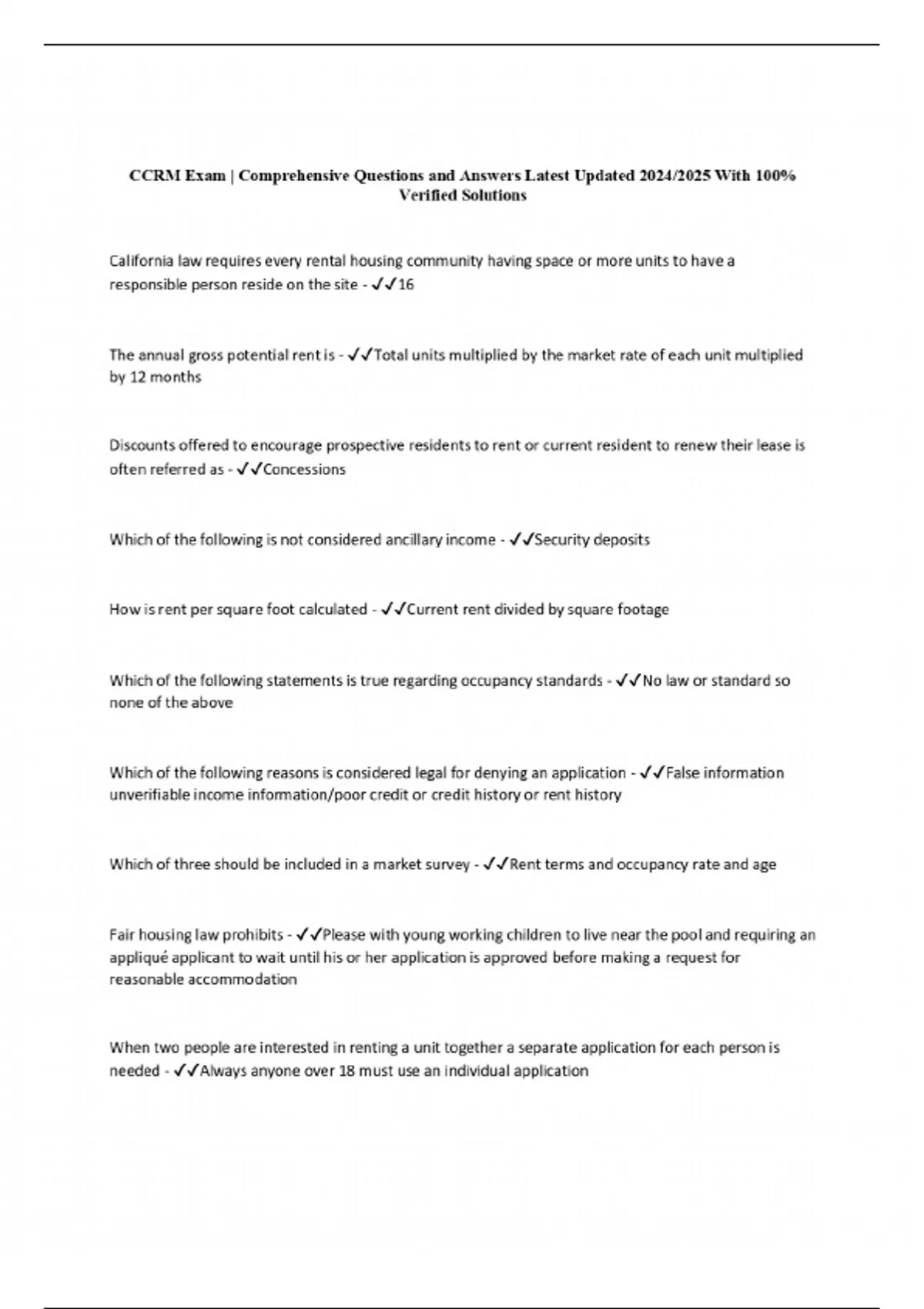 CCRM Exam | Comprehensive Questions and Answers Latest Updated 2024/2025 With 100% Verified Solutions

California law requires every rental housing community having space or more units to have a responsible person reside on the site - ✓✓16

The annual gross potential rent is - ✓✓Total units multiplied by the market rate of each unit multiplied by 12 months

Discounts offered to encourage prospective residents to rent or current resident to renew their lease is often referred as - ✓✓Concessions

Which of the following is not considered ancillary income - ✓✓Security deposits

How is rent per square foot calculated - ✓✓Current rent divided by square footage

Which of the following statements is true regarding occupancy standards - ✓✓No law or standard so none of the above

Which of the following reasons is considered legal for denying an application - ✓✓False information unverifiable income information/poor credit or credit history or rent history

Which of three should be included in a market survey - ✓✓Rent terms and occupancy rate and age

Fair housing law prohibits - ✓✓Please with young working children to live near the pool and requiring an appliqué applicant to wait until his or her application is approved before making a request for reasonable accommodation

When two people are interested in renting a unit together a separate application for each person is needed - ✓✓Always anyone over 18 must use an individual application